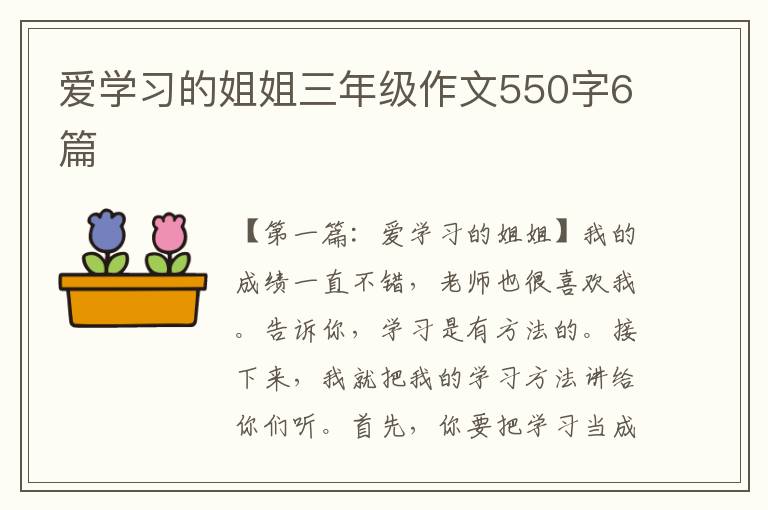 爱学习的姐姐三年级作文550字6篇

【第一篇：爱学习的姐姐】我的成绩一直不错，老师也很喜欢我。告诉你，学习是有方法的。接下来，我就把我的学习方法讲给你们听。首先，你要把学习当成